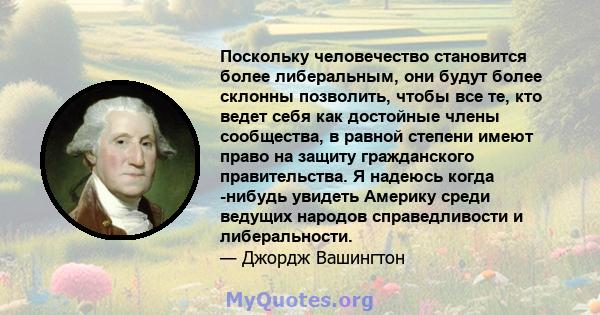 Поскольку человечество становится более либеральным, они будут более склонны позволить, чтобы все те, кто ведет себя как достойные члены сообщества, в равной степени имеют право на защиту гражданского правительства. Я надеюсь когда -нибудь увидеть Америку среди ведущих народов справедливости и либеральности.
— Джордж Вашингтон

MyQuotes.org